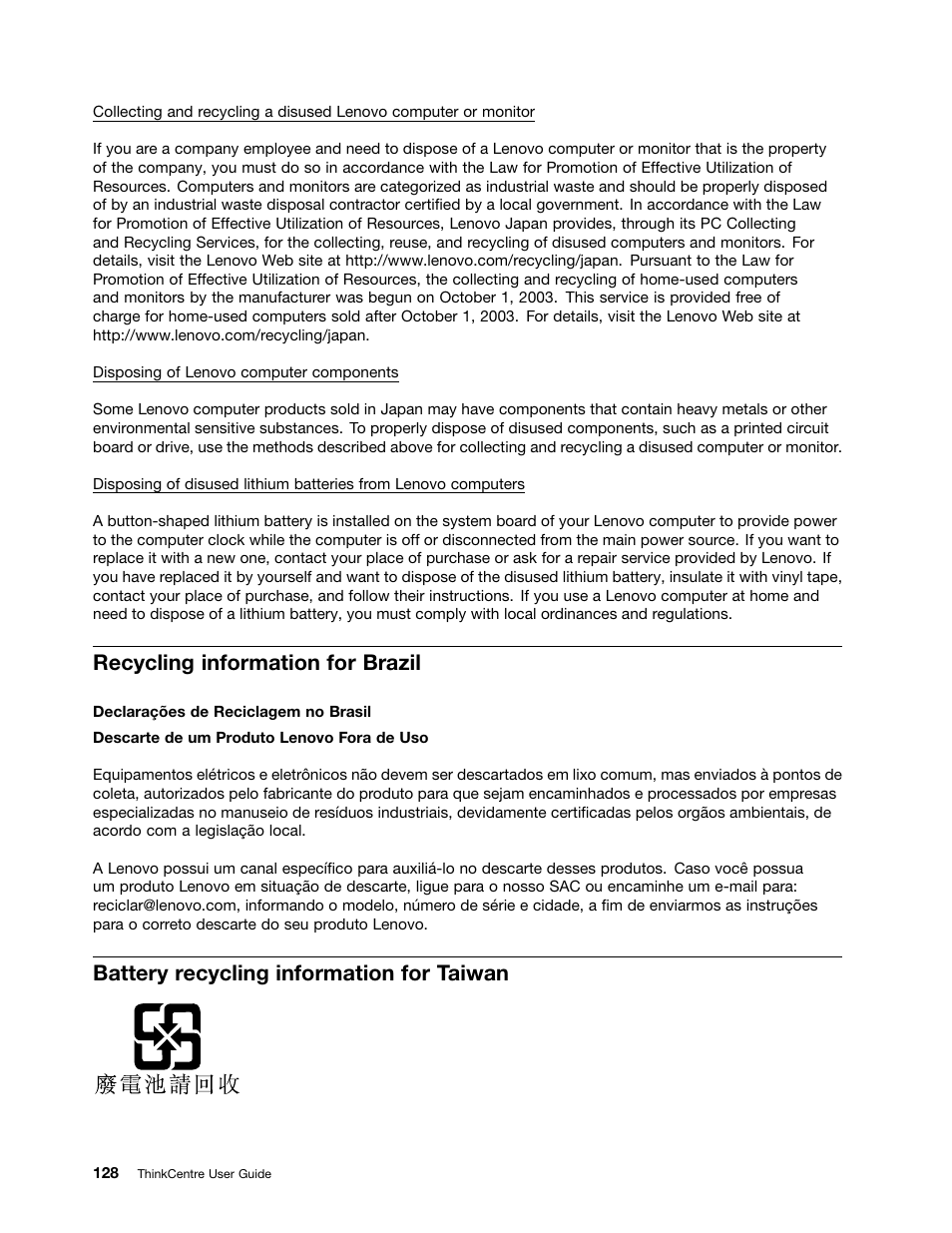 Collecting and recycling a disused Lenovo computer or monitor

If you are a company employee and need to dispose of a Lenovo computer or monitor that is the property of the company, you must do so in accordance with the Law for Promotion of Effective Utilization of Resources. Computers and monitors are categorized as industrial waste and should be properly disposed of by an industrial waste disposal contractor certified by a local government. In accordance with the Law for Promotion of Effective Utilization of Resources, Lenovo Japan provides, through its PC Collecting and Recycling Services, for the collecting, reuse, and recycling of disused computers and monitors. For details, visit the Lenovo Web site at http://www.lenovo.com/recycling/japan. Pursuant to the Law for Promotion of Effective Utilization of Resources, the collecting and recycling of home-used computers and monitors by the manufacturer was begun on October 1, 2003. This service is provided free of charge for home-used computers sold after October 1, 2003. For details, visit the Lenovo Web site at http://www.lenovo.com/recycling/japan.

Disposing of Lenovo computer components

Some Lenovo computer products sold in Japan may have components that contain heavy metals or other environmental sensitive substances. To properly dispose of disused components, such as a printed circuit board or drive, use the methods described above for collecting and recycling a disused computer or monitor.

Disposing of disused lithium batteries from Lenovo computers

A button-shaped lithium battery is installed on the system board of your Lenovo computer to provide power to the computer clock while the computer is off or disconnected from the main power source. If you want to replace it with a new one, contact your place of purchase or ask for a repair service provided by Lenovo. If you have replaced it by yourself and want to dispose of the disused lithium battery, insulate it with vinyl tape, contact your place of purchase, and follow their instructions. If you use a Lenovo computer at home and need to dispose of a lithium battery, you must comply with local ordinances and regulations.

Recycling information for Brazil

Declarações de Reciclagem no Brasil

Descarte de um Produto Lenovo Fora de Uso

Equipamentos elétricos e eletrônicos não devem ser descartados em lixo comum, mas enviados à pontos de coleta, autorizados pelo fabricante do produto para que sejam encaminhados e processados por empresas especializadas no manuseio de resíduos industriais, devidamente certificadas pelos orgãos ambientais, de acordo com a legislação local.

A Lenovo possui um canal específico para auxiliá-lo no descarte desses produtos. Caso você possua um produto Lenovo em situação de descarte, ligue para o nosso SAC ou encaminhe um e-mail para: reciclar@lenovo.com, informando o modelo, número de série e cidade, a fim de enviarmos as instruções para o correto descarte do seu produto Lenovo.

Battery recycling information for Taiwan

廢電池請回收

128 ThinkCentre User Guide